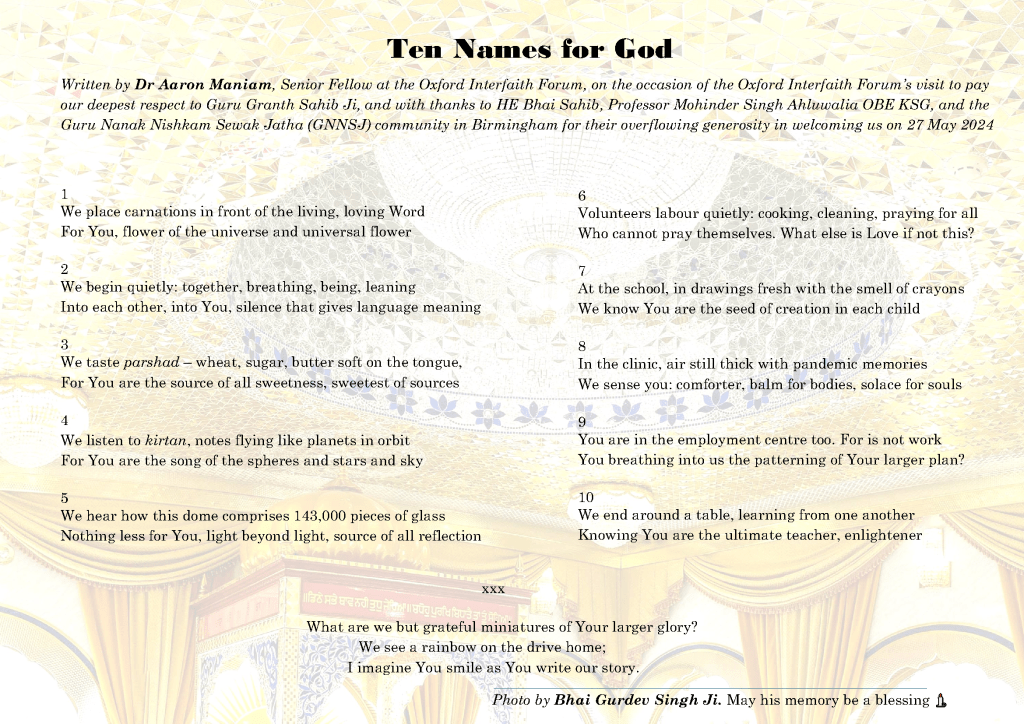 Ten Names for God

Written by Dr Aaron Maniam, Senior Fellow at the Oxford Interfaith Forum, on the occasion of the Oxford Interfaith Forum's visit to pay our deepest respect to Guru Granth Sahib Ji, and with thanks to HE Bhai Sahib, Professor Mohinder Singh Ahluwalia OBE KSG, and the Guru Nanak Nishkam Sewak Jatha (GNNSJ) community in Birmingham for their overflowing generosity in welcoming us on 27 May 2024

1
We place carnations in front of the living, loving Word
For You, flower of the universe and universal flower

2
We begin quietly: together, breathing, being, leaning
Into each other, into You, silence that gives language meaning

3
We taste parshad – wheat, sugar, butter soft on the tongue,
For You are the source of all sweetness, sweetest of sources

4
We listen to kirtan, notes flying like planets in orbit
For You are the song of the spheres and stars and sky

5
We hear how this dome comprises 143,000 pieces of glass
Nothing less for You, light beyond light, source of all reflection

6
Volunteers labour quietly: cooking, cleaning, praying for all
Who cannot pray themselves. What else is Love if not this?

7
At the school, in drawings fresh with the smell of crayons
We know You are the seed of creation in each child

8
In the clinic, air still thick with pandemic memories
We sense you: comforter, balm for bodies, solace for souls

9
You are in the employment centre too. For is not work
You breathing into us the patterning of Your larger plan?

10
We end around a table, learning from one another
Knowing You are the ultimate teacher, enlightener

xxx

What are we but grateful miniatures of Your larger glory?
We see a rainbow on the drive home;
I imagine You smile as You write our story.

Photo by Bhai Gurdev Singh Ji. May his memory be a blessing